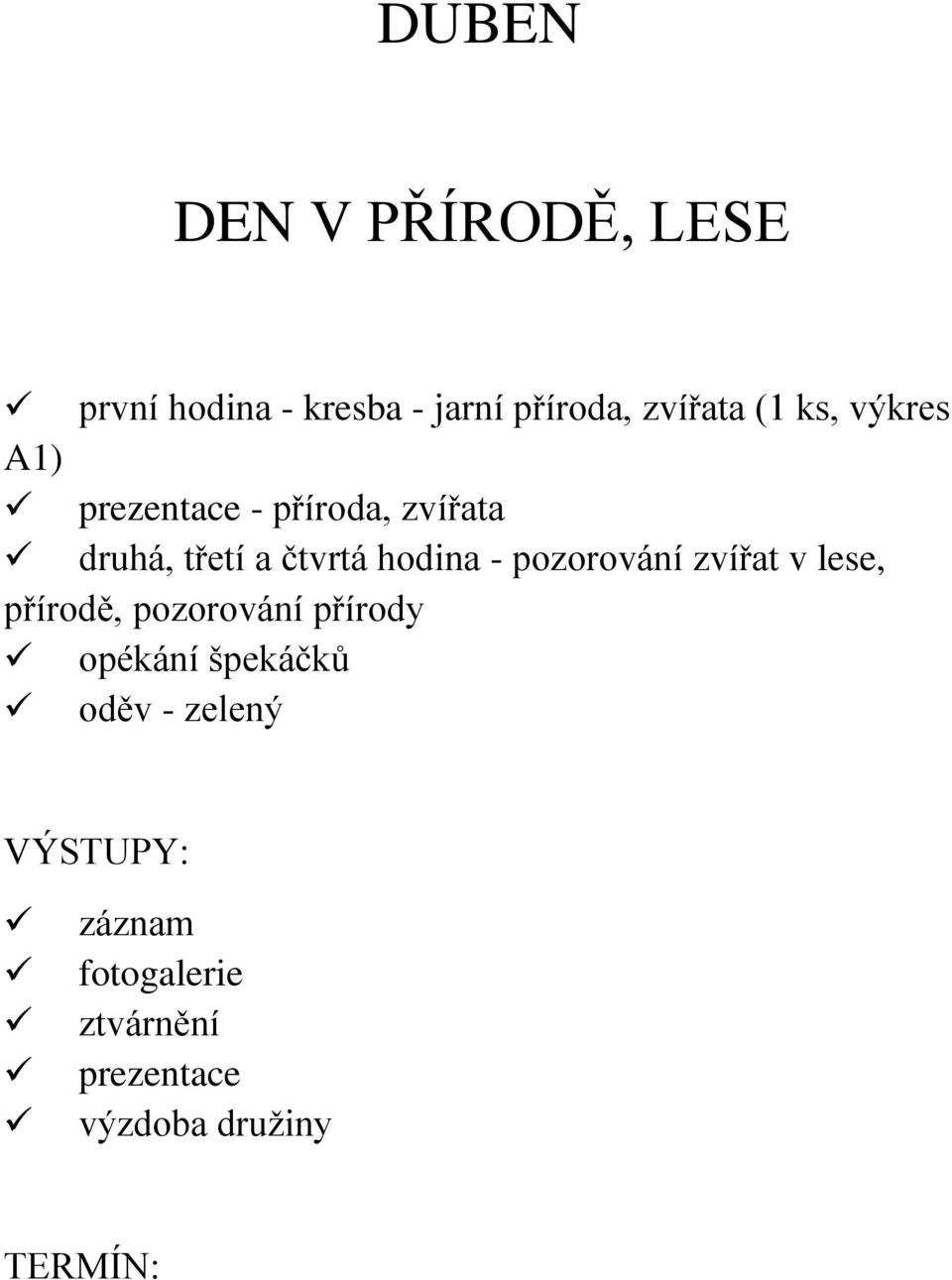 DUBEN

DEN V PŘÍRODĚ, LESE

✓ první hodina - kresba - jarní příroda, zvířata (1 ks, výkres A1)
✓ prezentace - příroda, zvířata
✓ druhá, třetí a čtvrtá hodina - pozorování zvířat v lese, přírodě, pozorování přírody
✓ opékání špekáčků
✓ oděv - zelený

VÝSTUPY:

✓ záznam
✓ fotogalerie
✓ ztvárnění
✓ prezentace
✓ výzdoba družiny

TERMÍN: